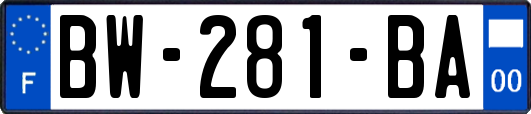 F
BW-281-BA
00